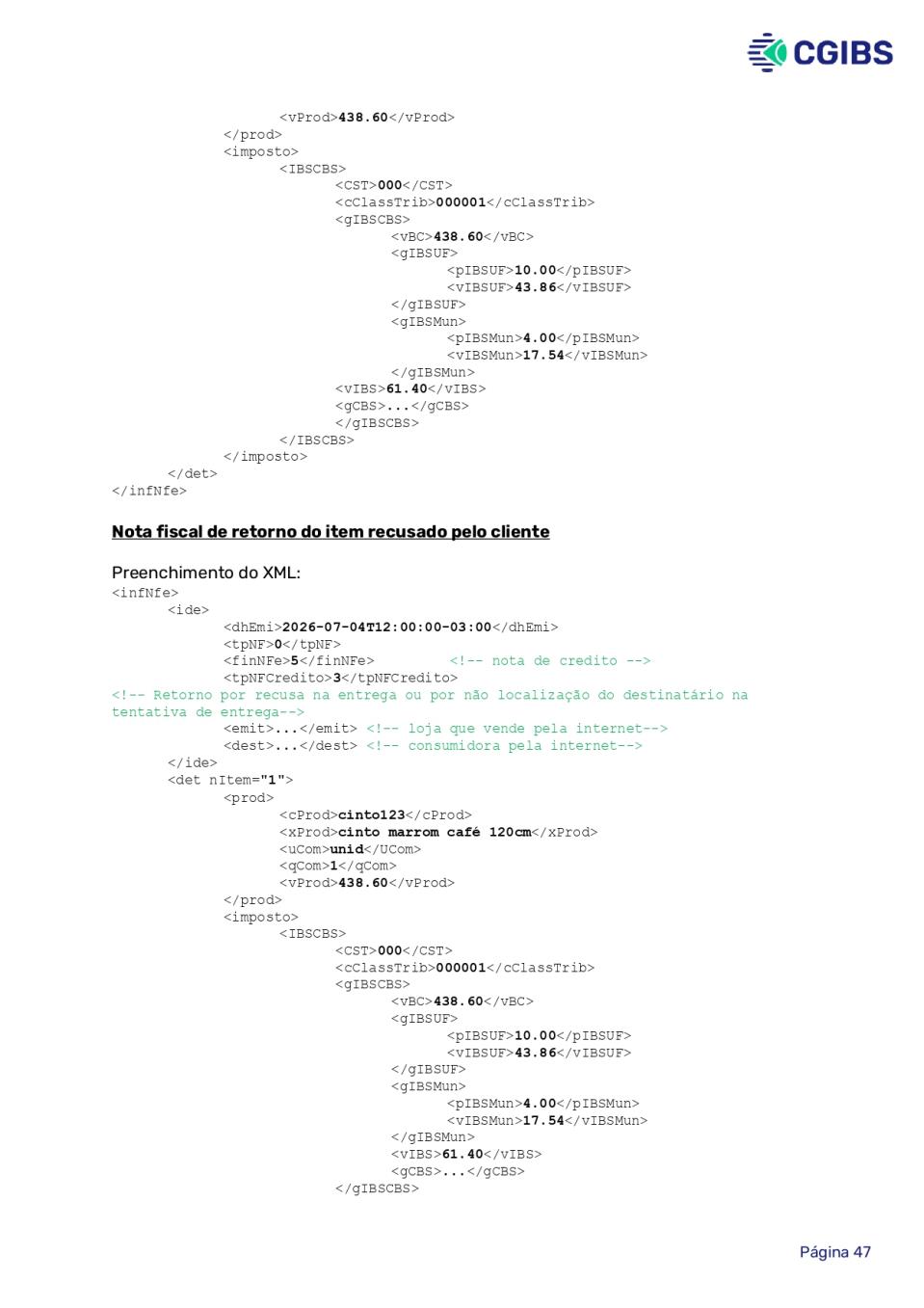 CGIBS

<vProd>438.60</vProd>
</prod>
<imposto>
<IBSCBS>
<CST>000</CST>
<cClassTrib>000001</cClassTrib>
<gIBSCBS>
<vBC>438.60</vBC>
<gIBSUF>
<pIBSUF>10.00</pIBSUF>
<vIBSUF>43.86</vIBSUF>
</gIBSUF>
<gIBSMun>
<pIBSMun>4.00</pIBSMun>
<vIBSMun>17.54</vIBSMun>
</gIBSMun>
<vIBS>61.40</vIBS>
<gCBS>...</gCBS>
</gIBSCBS>
</IBSCBS>
</imposto>
</det>
</infNfe>

Nota fiscal de retorno do item recusado pelo cliente

Preenchimento do XML:
<infNfe>
<ide>
<dhEmi>2026-07-04T12:00:00-03:00</dhEmi>
<tpNF>0</tpNF>
<finNFe>5</finNFe> <!-- nota de credito -->
<tpNFCredito>3</tpNFCredito>
<!-- Retorno por recusa na entrega ou por não localização do destinatário na tentativa de entrega-->
<emit>...</emit> <!-- loja que vende pela internet-->
<dest>...</dest> <!-- consumidora pela internet-->
</ide>
<det nItem="1">
<prod>
<cProd>cinto123</cProd>
<xProd>cinto marrom café 120cm</xProd>
<uCom>unid</UCom>
<qCom>1</qCom>
<vProd>438.60</vProd>
</prod>
<imposto>
<IBSCBS>
<CST>000</CST>
<cClassTrib>000001</cClassTrib>
<gIBSCBS>
<vBC>438.60</vBC>
<gIBSUF>
<pIBSUF>10.00</pIBSUF>
<vIBSUF>43.86</vIBSUF>
</gIBSUF>
<gIBSMun>
<pIBSMun>4.00</pIBSMun>
<vIBSMun>17.54</vIBSMun>
</gIBSMun>
<vIBS>61.40</vIBS>
<gCBS>...</gCBS>
</gIBSCBS>

Página 47